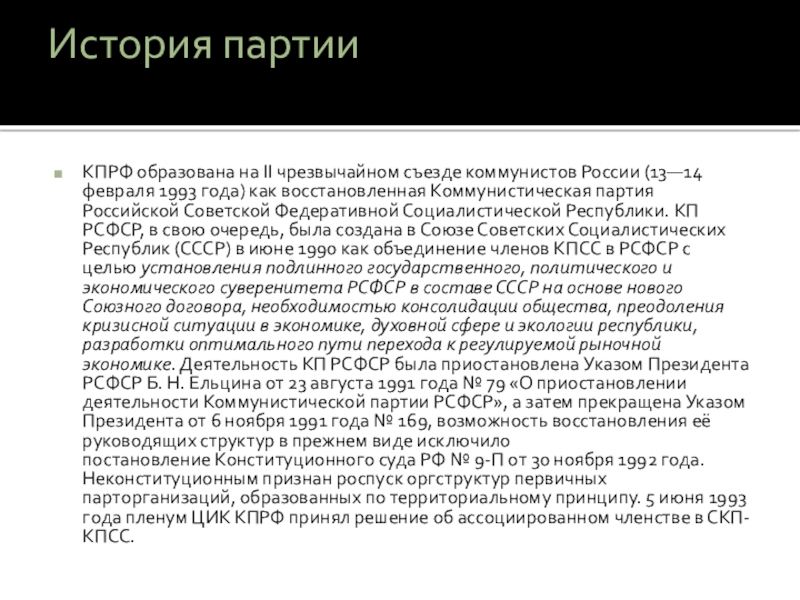 История партии

КПРФ образована на II чрезвычайном съезде коммунистов России (13—14 февраля 1993 года) как восстановленная Коммунистическая партия Российской Советской Федеративной Социалистической Республики. КП РСФСР, в свою очередь, была создана в Союзе Советских Социалистических Республик (СССР) в июне 1990 как объединение членов КПСС в РСФСР с целью установления подлинного государственного, политического и экономического суверенитета РСФСР в составе СССР на основе нового Союзного договора, необходимостью консолидации общества, преодоления кризисной ситуации в экономике, духовной сфере и экологии республики, разработки оптимального пути перехода к регулируемой рыночной экономике. Деятельность КП РСФСР была приостановлена Указом Президента РСФСР Б. Н. Ельцина от 23 августа 1991 года № 79 «О приостановлении деятельности Коммунистической партии РСФСР», а затем прекращена Указом Президента от 6 ноября 1991 года № 169, возможность восстановления её руководящих структур в прежнем виде исключило постановление Конституционного суда РФ № 9-П от 30 ноября 1992 года. Неконституционным признан роспуск оргструктур первичных парторганизаций, образованных по территориальному принципу. 5 июня 1993 года пленум ЦИК КПРФ принял решение об ассоциированном членстве в СКП-КПСС.